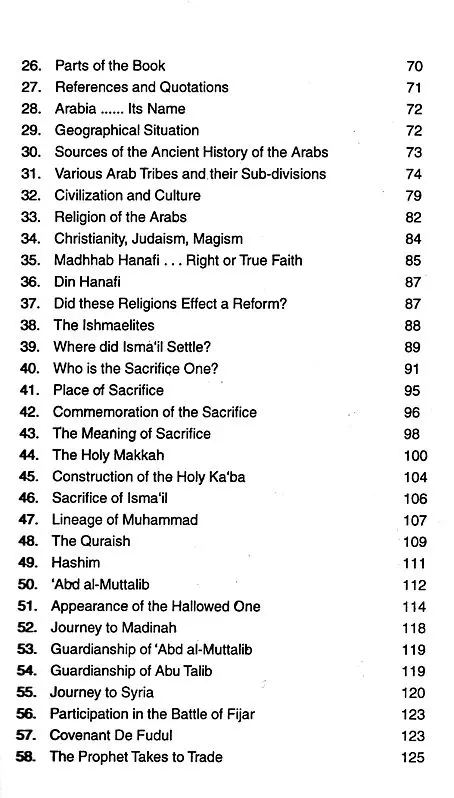 26. Parts of the Book 70
27. References and Quotations 71
28. Arabia ...... Its Name 72
29. Geographical Situation 72
30. Sources of the Ancient History of the Arabs 73
31. Various Arab Tribes and their Sub-divisions 74
32. Civilization and Culture 79
33. Religion of the Arabs 82
34. Christianity, Judaism, Magism 84
35. Madhhab Hanafi . . . Right or True Faith 85
36. Din Hanafi 87
37. Did these Religions Effect a Reform? 87
38. The Ishmaelites 88
39. Where did Isma'il Settle? 89
40. Who is the Sacrifice One? 91
41. Place of Sacrifice 95
42. Commemoration of the Sacrifice 96
43. The Meaning of Sacrifice 98
44. The Holy Makkah 100
45. Construction of the Holy Ka'ba 104
46. Sacrifice of Isma'il 106
47. Lineage of Muhammad 107
48. The Quraish 109
49. Hashim 111
50. 'Abd al-Muttalib 112
51. Appearance of the Hallowed One 114
52. Journey to Madinah 118
53. Guardianship of 'Abd al-Muttalib 119
54. Guardianship of Abu Talib 119
55. Journey to Syria 120
56. Participation in the Battle of Fijar 123
57. Covenant De Fudul 123
58. The Prophet Takes to Trade 125